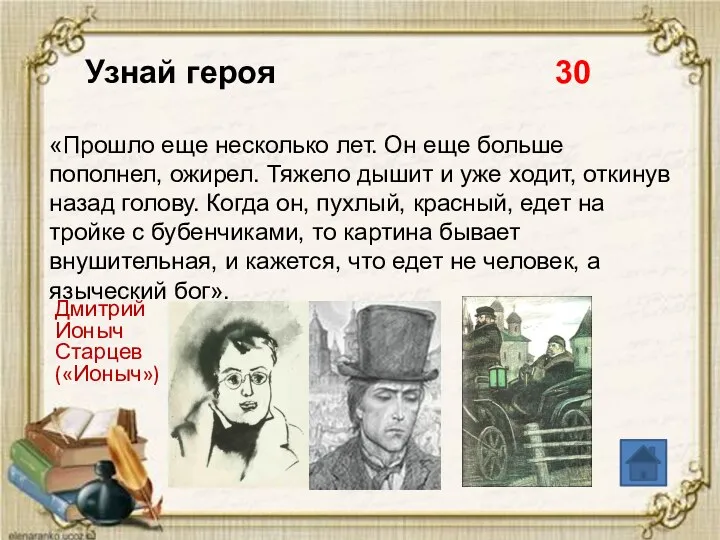 Узнай героя

30

«Прошло еще несколько лет. Он еще больше пополнел, ожирел. Тяжело дышит и уже ходит, откинув назад голову. Когда он, пухлый, красный, едет на тройке с бубенчиками, то картина бывает внушительная, и кажется, что едет не человек, а языческий бог».

Дмитрий Ионыч Старцев («Ионыч»)

elenaranko.ucoz.ru